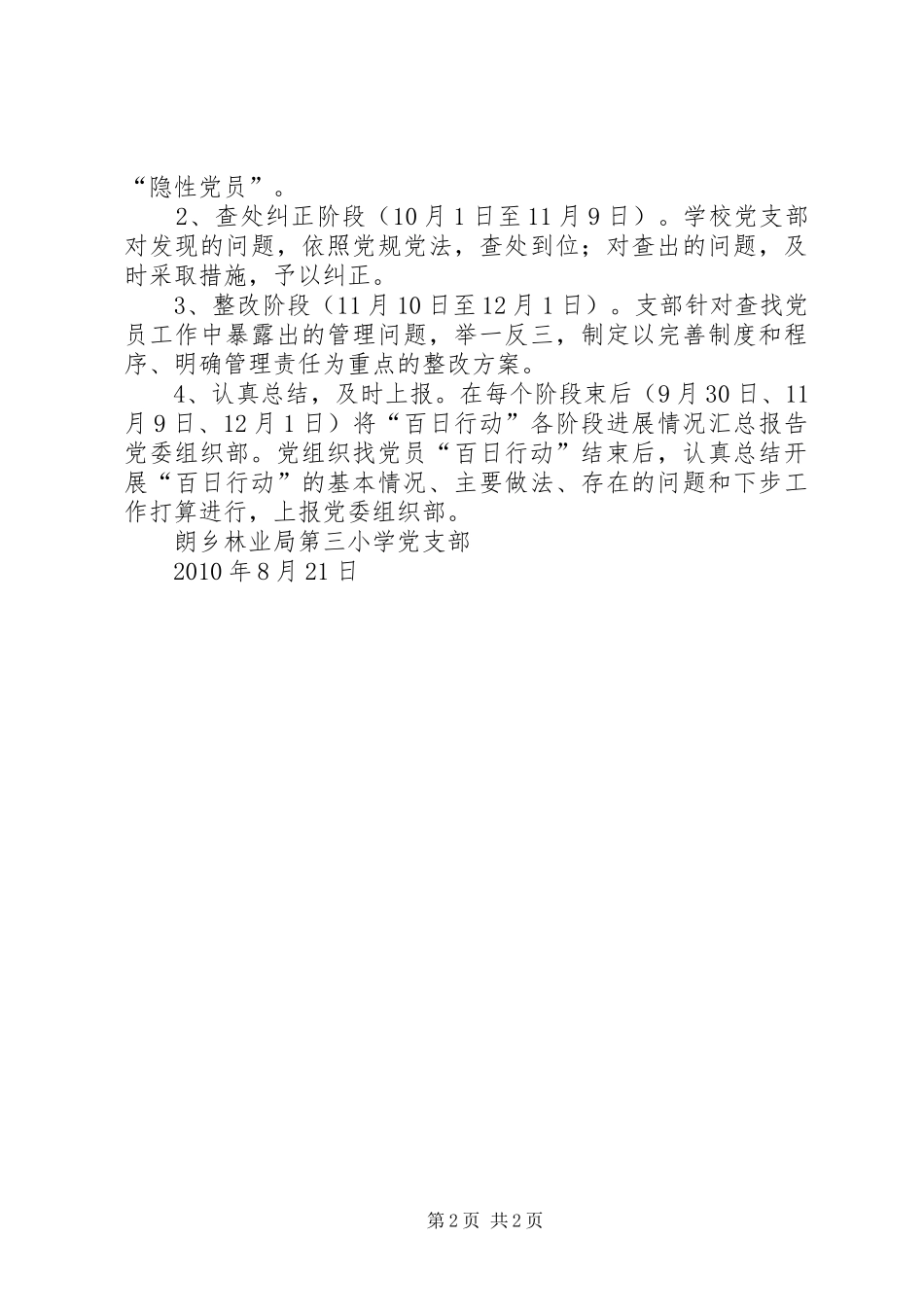 “隐性党员”。

2、查处纠正阶段（10月1日至11月9日）。学校党支部对发现的问题，依照党规党法，查处到位；对查出的问题，及时采取措施，予以纠正。

3、整改阶段（11月10日至12月1日）。支部针对查找党员工作中暴露出的管理问题，举一反三，制定以完善制度和程序、明确管理责任为重点的整改方案。

4、认真总结，及时上报。在每个阶段束后（9月30日、11月9日、12月1日）将“百日行动”各阶段进展情况汇总报告党委组织部。党组织找党员“百日行动”结束后，认真总结开展“百日行动”的基本情况、主要做法、存在的问题和下步工作打算进行，上报党委组织部。

朗乡林业局第三小学党支部

2010年8月21日

第2页 共2页